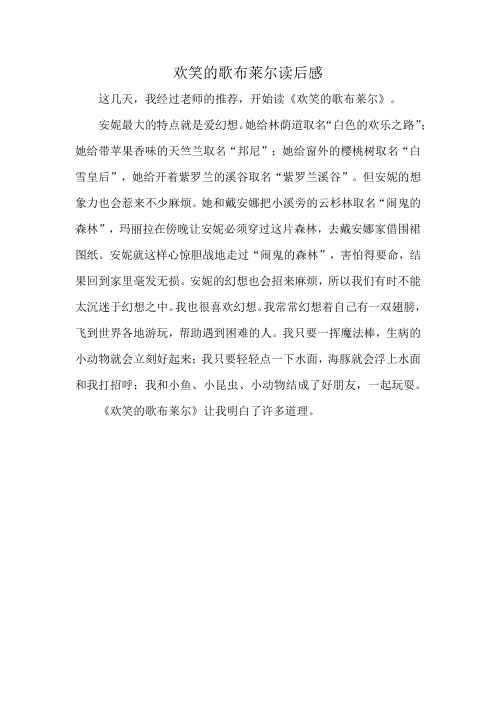 欢笑的歌布莱尔读后感

这几天，我经过老师的推荐，开始读《欢笑的歌布莱尔》。

安妮最大的特点就是爱幻想。她给林荫道取名“白色的欢乐之路”；她给带苹果香味的天竺兰取名“邦尼”；她给窗外的樱桃树取名“白雪皇后”，她给开着紫罗兰的溪谷取名“紫罗兰溪谷”。但安妮的想象力也会惹来不少麻烦。她和戴安娜把小溪旁的云杉林取名“闹鬼的森林”，玛丽拉在傍晚让安妮必须穿过这片森林，去戴安娜家借围裙图纸。安妮就这样心惊胆战地走过“闹鬼的森林”，害怕得要命，结果回到家里毫发无损。安妮的幻想也会招来麻烦，所以我们有时不能太沉迷于幻想之中。我也很喜欢幻想。我常常幻想着自己有一双翅膀，飞到世界各地游玩，帮助遇到困难的人。我只要一挥魔法棒，生病的小动物就会立刻好起来；我只要轻轻点一下水面，海豚就会浮上水面和我打招呼；我和小鱼、小昆虫、小动物结成了好朋友，一起玩耍。

《欢笑的歌布莱尔》让我明白了许多道理。